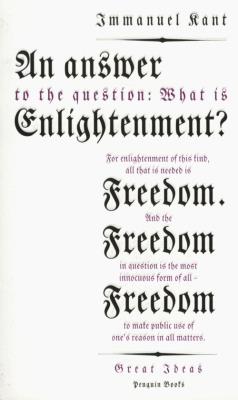 Immanuel Kant

An answer
to the question: What is
Enlightenment?

For enlightenment of this kind, all that is needed is
Freedom.
And the
Freedom
in question is the most innocuous form of all –
Freedom
to make public use of one's reason in all matters.

Great Ideas
Penguin Books